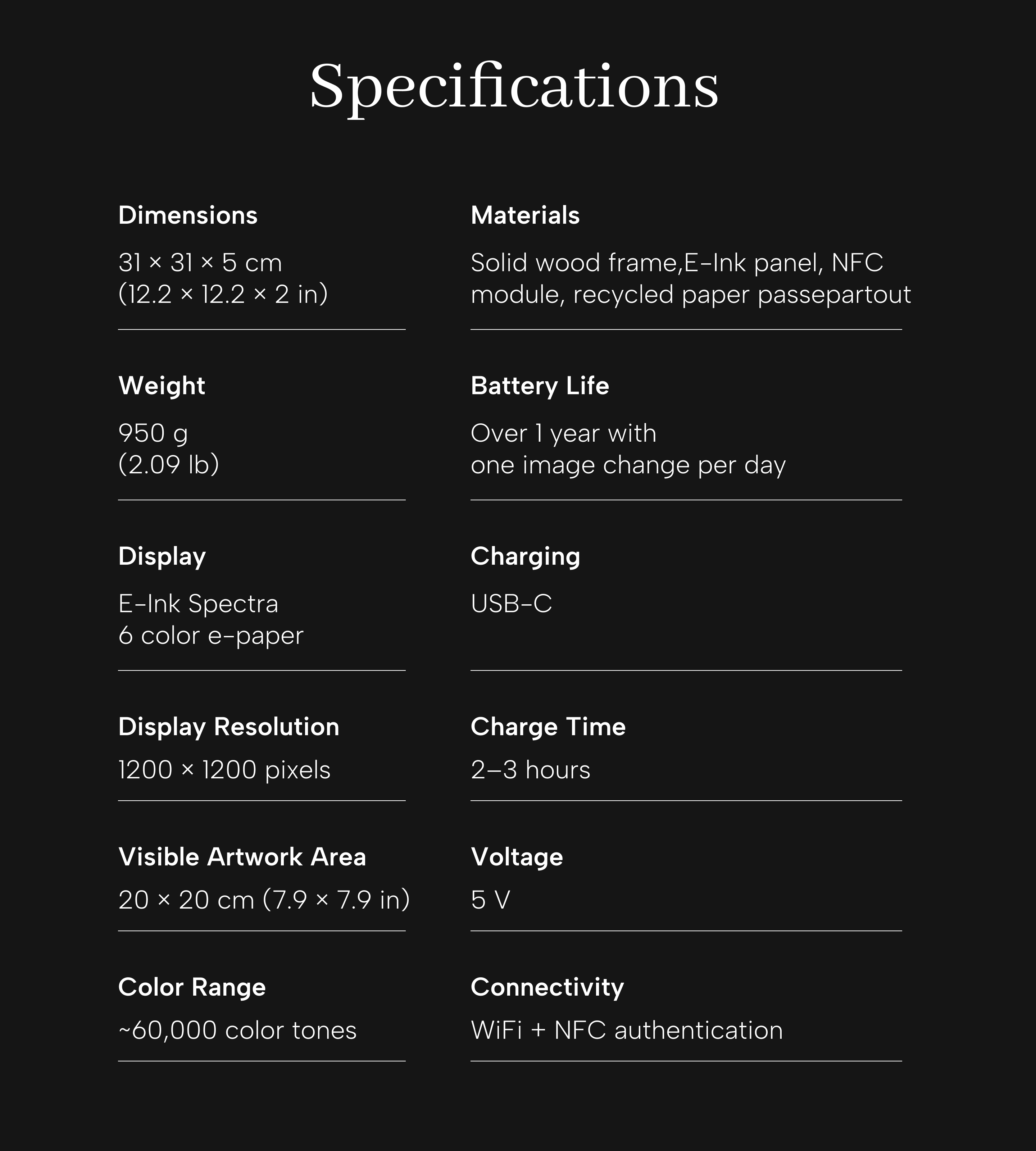 Specifications

Dimensions

31 × 31 × 5 cm
(12.2 × 12.2 × 2 in)

Weight

950 g
(2.09 lb)

Display

E-Ink Spectra
6 color e-paper

Display Resolution

1200 × 1200 pixels

Visible Artwork Area

20 × 20 cm (7.9 × 7.9 in)

Color Range

~60,000 color tones

Materials

Solid wood frame,E-Ink panel, NFC module, recycled paper passepartout

Battery Life

Over 1 year with
one image change per day

Charging

USB-C

Charge Time

2–3 hours

Voltage

5 V

Connectivity

WiFi + NFC authentication